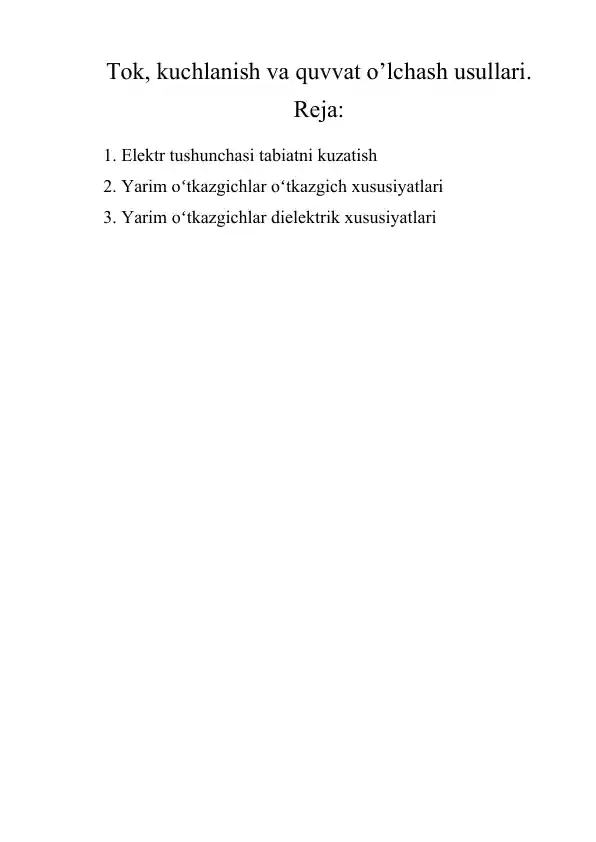 Tok, kuchlanish va quvvat o’lchash usullari.

Reja:

1. Elektr tushunchasi tabiatni kuzatish
2. Yarim o‘tkazgichlar o‘tkazgich xususiyatlari
3. Yarim o‘tkazgichlar dielektrik xususiyatlari